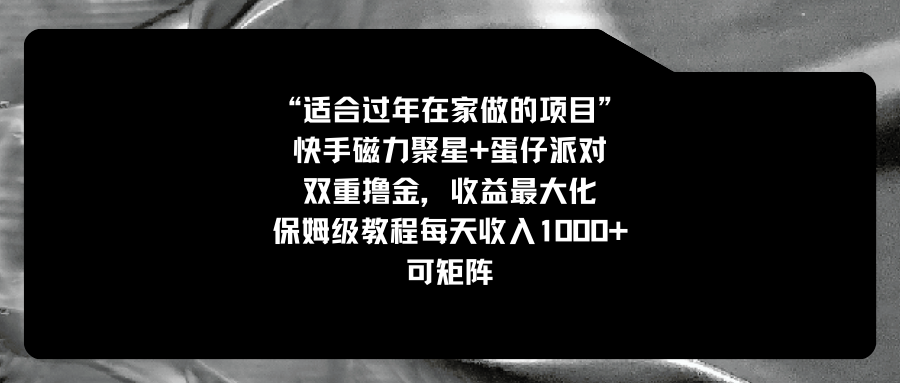 “适合过年在家做的项目”
快手磁力聚星+蛋仔派对
双重撸金，收益最大化
保姆级教程每天收入1000+
可矩阵